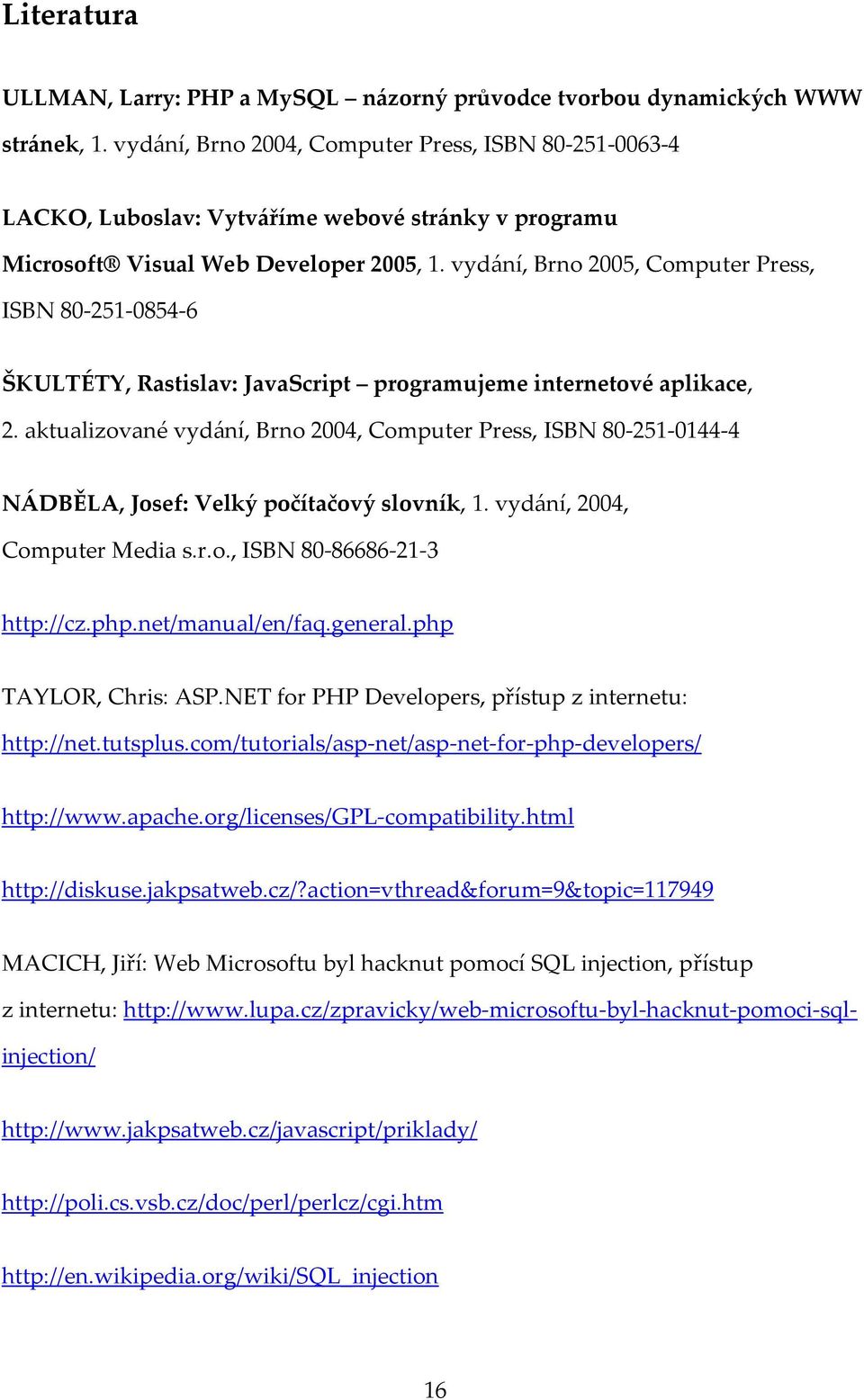 Literatura

ULLMAN, Larry: PHP a MySQL – názorný průvodce tvorbou dynamických WWW stránek, 1. vydání, Brno 2004, Computer Press, ISBN 80-251-0063-4

LACKO, Luboslav: Vytváříme webové stránky v programu Microsoft® Visual Web Developer 2005, 1. vydání, Brno 2005, Computer Press, ISBN 80-251-0854-6

ŠKULTÉTY, Rastislav: JavaScript – programujeme internetové aplikace, 2. aktualizované vydání, Brno 2004, Computer Press, ISBN 80-251-0144-4

NÁDBĚLA, Josef: Velký počítačový slovník, 1. vydání, 2004, Computer Media s.r.o., ISBN 80-86686-21-3

http://cz.php.net/manual/en/faq.general.php

TAYLOR, Chris: ASP.NET for PHP Developers, přístup z internetu: http://net.tutsplus.com/tutorials/asp-net/asp-net-for-php-developers/

http://www.apache.org/licenses/GPL-compatibility.html

http://diskuse.jakpsatweb.cz/?action=vthread&forum=9&topic=117949

MACICH, Jiří: Web Microsoftu byl hacknut pomocí SQL injection, přístup z internetu: http://www.lupa.cz/zpravicky/web-microsoftu-byl-hacknut-pomoci-sql-injection/

http://www.jakpsatweb.cz/javascript/priklady/

http://poli.cs.vsb.cz/doc/perl/perlcz/cgi.htm

http://en.wikipedia.org/wiki/SQL_injection

16